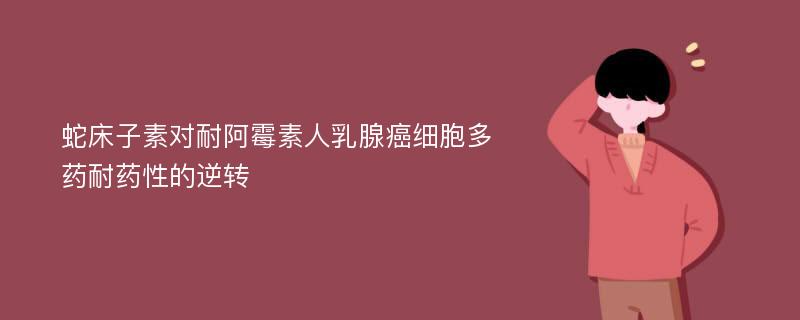 蛇床子素对耐阿霉素人乳腺癌细胞多药耐药性的逆转